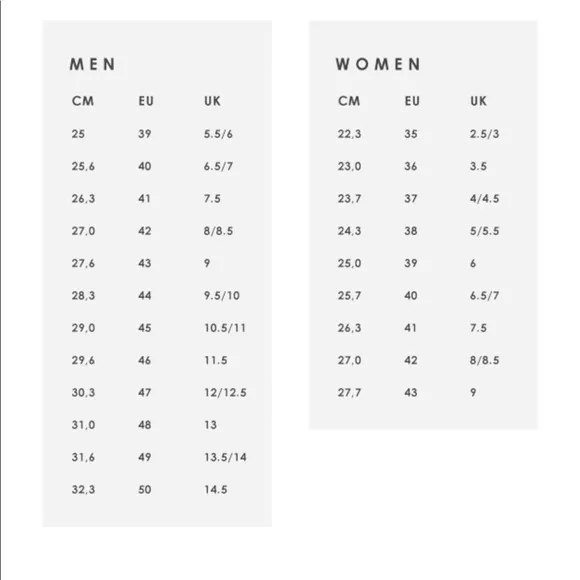 MEN

| CM | EU | UK |
|---|---|---|
| 25 | 39 | 5.5/6 |
| 25,6 | 40 | 6.5/7 |
| 26,3 | 41 | 7.5 |
| 27,0 | 42 | 8/8.5 |
| 27,6 | 43 | 9 |
| 28,3 | 44 | 9.5/10 |
| 29,0 | 45 | 10.5/11 |
| 29,6 | 46 | 11.5 |
| 30,3 | 47 | 12/12.5 |
| 31,0 | 48 | 13 |
| 31,6 | 49 | 13.5/14 |
| 32,3 | 50 | 14.5 |

WOMEN

| CM | EU | UK |
|---|---|---|
| 22,3 | 35 | 2.5/3 |
| 23,0 | 36 | 3.5 |
| 23,7 | 37 | 4/4.5 |
| 24,3 | 38 | 5/5.5 |
| 25,0 | 39 | 6 |
| 25,7 | 40 | 6.5/7 |
| 26,3 | 41 | 7.5 |
| 27,0 | 42 | 8/8.5 |
| 27,7 | 43 | 9 |